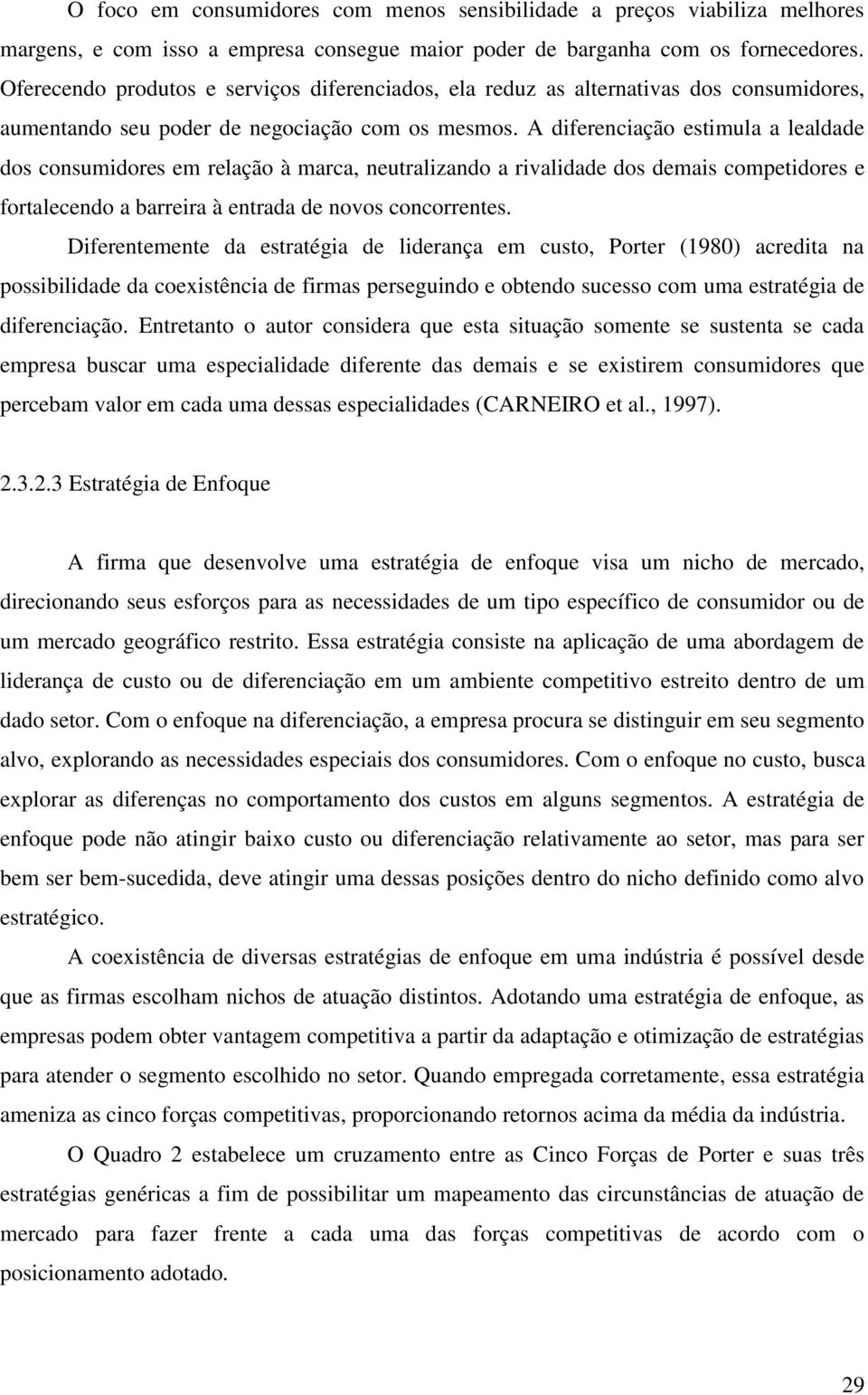 O foco em consumidores com menos sensibilidade a preços viabiliza melhores margens, e com isso a empresa consegue maior poder de barganha com os fornecedores. Oferecendo produtos e serviços diferenciados, ela reduz as alternativas dos consumidores, aumentando seu poder de negociação com os mesmos. A diferenciação estimula a lealdade dos consumidores em relação à marca, neutralizando a rivalidade dos demais competidores e fortalecendo a barreira à entrada de novos concorrentes.

Diferentemente da estratégia de liderança em custo, Porter (1980) acredita na possibilidade da coexistência de firmas perseguindo e obtendo sucesso com uma estratégia de diferenciação. Entretanto o autor considera que esta situação somente se sustenta se cada empresa buscar uma especialidade diferente das demais e se existirem consumidores que percebam valor em cada uma dessas especialidades (CARNEIRO et al., 1997).

2.3.2.3 Estratégia de Enfoque

A firma que desenvolve uma estratégia de enfoque visa um nicho de mercado, direcionando seus esforços para as necessidades de um tipo específico de consumidor ou de um mercado geográfico restrito. Essa estratégia consiste na aplicação de uma abordagem de liderança de custo ou de diferenciação em um ambiente competitivo estreito dentro de um dado setor. Com o enfoque na diferenciação, a empresa procura se distinguir em seu segmento alvo, explorando as necessidades especiais dos consumidores. Com o enfoque no custo, busca explorar as diferenças no comportamento dos custos em alguns segmentos. A estratégia de enfoque pode não atingir baixo custo ou diferenciação relativamente ao setor, mas para ser bem ser bem-sucedida, deve atingir uma dessas posições dentro do nicho definido como alvo estratégico.

A coexistência de diversas estratégias de enfoque em uma indústria é possível desde que as firmas escolham nichos de atuação distintos. Adotando uma estratégia de enfoque, as empresas podem obter vantagem competitiva a partir da adaptação e otimização de estratégias para atender o segmento escolhido no setor. Quando empregada corretamente, essa estratégia ameniza as cinco forças competitivas, proporcionando retornos acima da média da indústria.

O Quadro 2 estabelece um cruzamento entre as Cinco Forças de Porter e suas três estratégias genéricas a fim de possibilitar um mapeamento das circunstâncias de atuação de mercado para fazer frente a cada uma das forças competitivas de acordo com o posicionamento adotado.

29